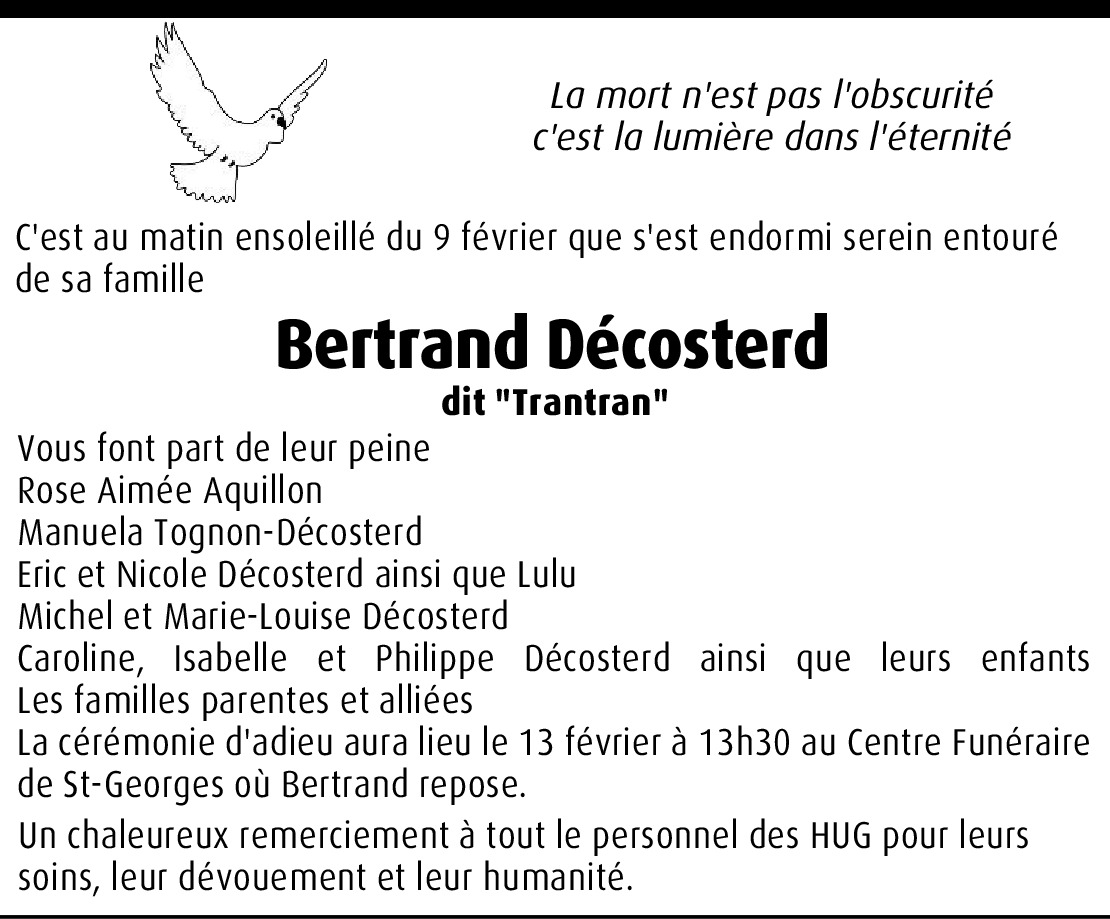 La mort n'est pas l'obscurité
c'est la lumière dans l'éternité

C'est au matin ensoleillé du 9 février que s'est endormi serein entouré de sa famille

Bertrand Décosterd
dit "Trantran"

Vous font part de leur peine
Rose Aimée Aquillon
Manuela Tognon-Décosterd
Eric et Nicole Décosterd ainsi que Lulu
Michel et Marie-Louise Décosterd
Caroline, Isabelle et Philippe Décosterd ainsi que leurs enfants
Les familles parentes et alliées
La cérémonie d'adieu aura lieu le 13 février à 13h30 au Centre Funéraire de St-Georges où Bertrand repose.

Un chaleureux remerciement à tout le personnel des HUG pour leurs soins, leur dévouement et leur humanité.